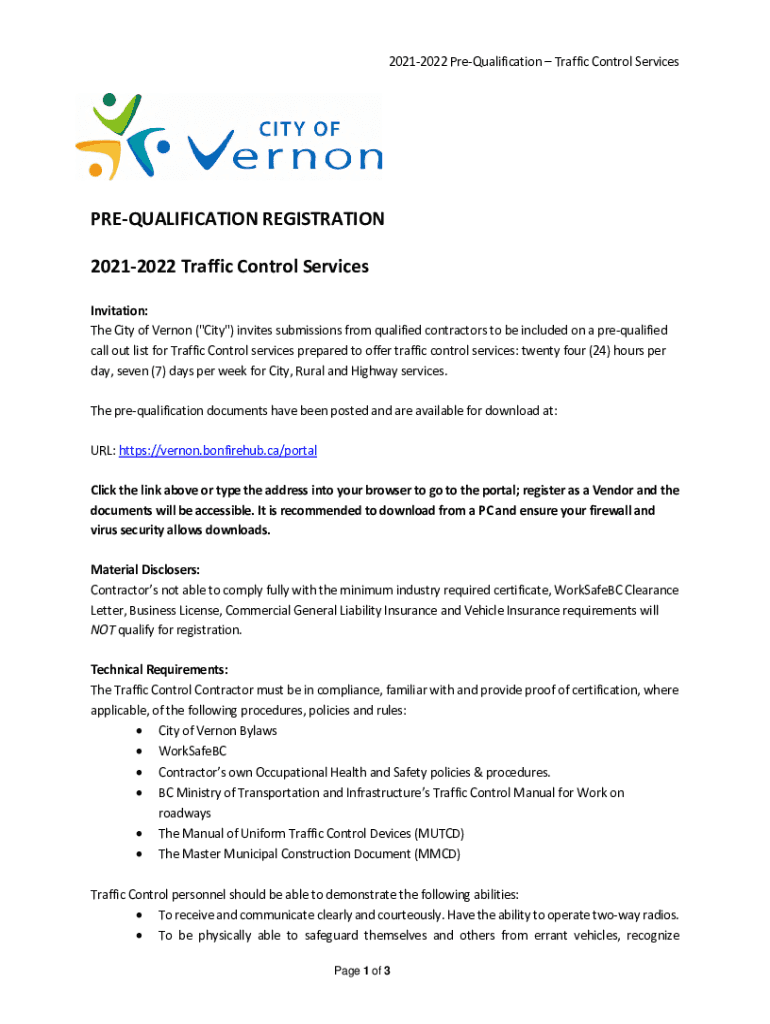 2021-2022 Pre-Qualification – Traffic Control Services

CITY OF
Vernon

PRE-QUALIFICATION REGISTRATION

2021-2022 Traffic Control Services

Invitation:
The City of Vernon ("City") invites submissions from qualified contractors to be included on a pre-qualified call out list for Traffic Control services prepared to offer traffic control services: twenty four (24) hours per day, seven (7) days per week for City, Rural and Highway services.

The pre-qualification documents have been posted and are available for download at:

URL: https://vernon.bonfirehub.ca/portal

Click the link above or type the address into your browser to go to the portal; register as a Vendor and the documents will be accessible. It is recommended to download from a PC and ensure your firewall and virus security allows downloads.

Material Disclosers:
Contractor's not able to comply fully with the minimum industry required certificate, WorkSafeBC Clearance Letter, Business License, Commercial General Liability Insurance and Vehicle Insurance requirements will NOT qualify for registration.

Technical Requirements:
The Traffic Control Contractor must be in compliance, familiar with and provide proof of certification, where applicable, of the following procedures, policies and rules:
• City of Vernon Bylaws
• WorkSafeBC
• Contractor's own Occupational Health and Safety policies & procedures.
• BC Ministry of Transportation and Infrastructure's Traffic Control Manual for Work on roadways
• The Manual of Uniform Traffic Control Devices (MUTCD)
• The Master Municipal Construction Document (MMCD)

Traffic Control personnel should be able to demonstrate the following abilities:
• To receive and communicate clearly and courteously. Have the ability to operate two-way radios.
• To be physically able to safeguard themselves and others from errant vehicles, recognize

Page 1 of 3